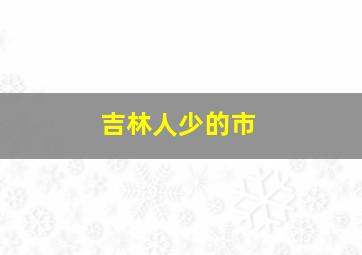 吉林人少的市